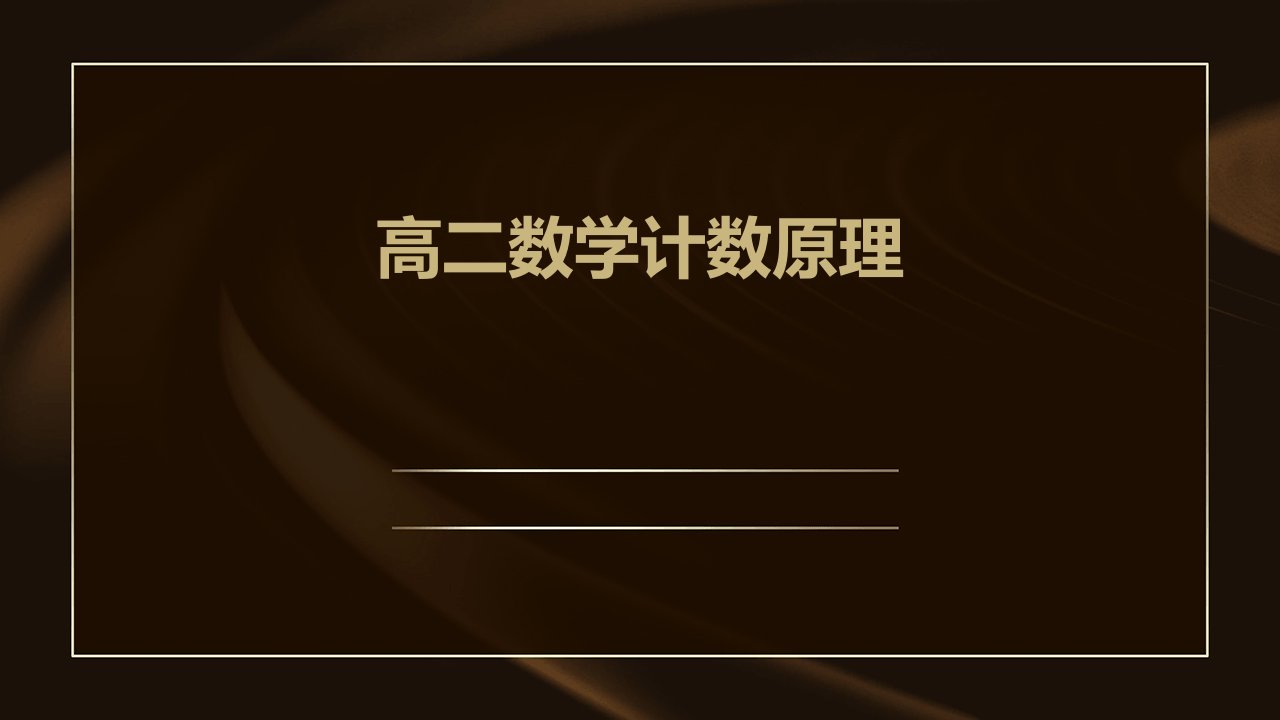 高二数学计数原理